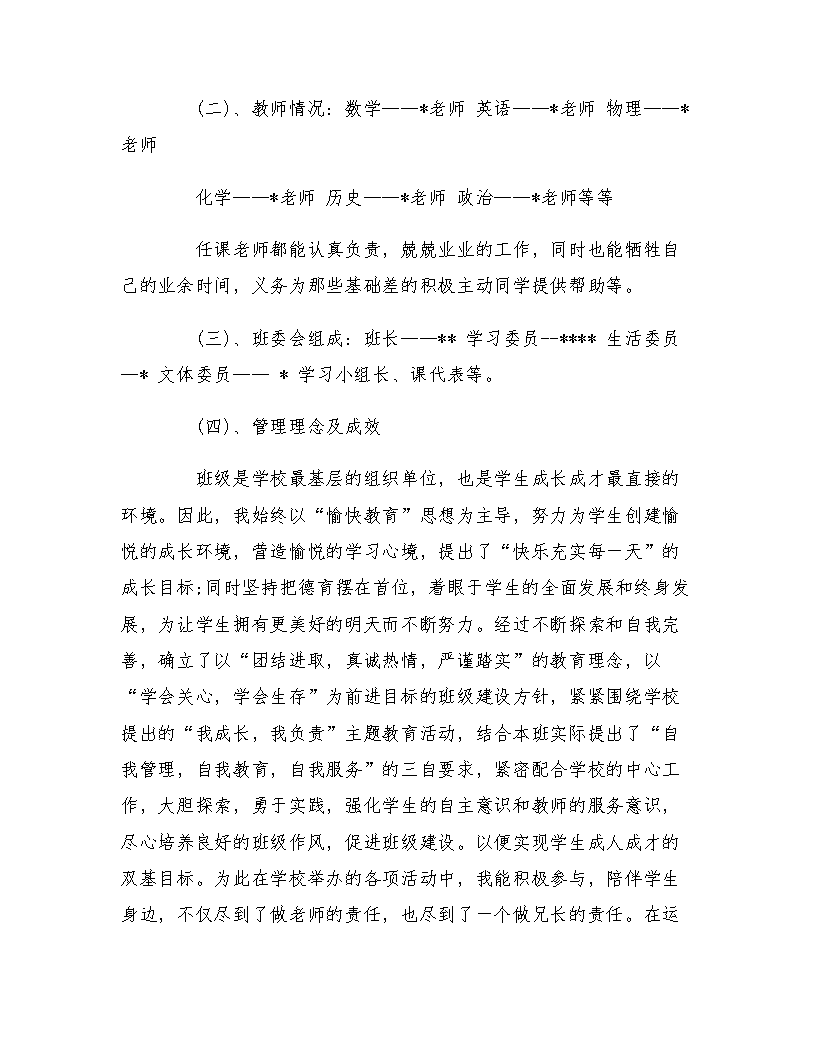 (二)、教师情况：数学——*老师 英语——*老师 物理——*老师

化学——*老师 历史——*老师 政治——*老师等等

任课老师都能认真负责，兢兢业业的工作，同时也能牺牲自己的业余时间，义务为那些基础差的积极主动同学提供帮助等。

(三)、班委会组成：班长——** 学习委员--**** 生活委员—* 文体委员—— * 学习小组长、课代表等。

(四)、管理理念及成效

班级是学校最基层的组织单位，也是学生成长成才最直接的环境。因此，我始终以“愉快教育”思想为主导，努力为学生创建愉悦的成长环境，营造愉悦的学习心境，提出了“快乐充实每一天”的成长目标;同时坚持把德育摆在首位，着眼于学生的全面发展和终身发展，为让学生拥有更美好的明天而不断努力。经过不断探索和自我完善，确立了以“团结进取，真诚热情，严谨踏实”的教育理念，以“学会关心，学会生存”为前进目标的班级建设方针，紧紧围绕学校提出的“我成长，我负责”主题教育活动，结合本班实际提出了“自我管理，自我教育，自我服务”的三自要求，紧密配合学校的中心工作，大胆探索，勇于实践，强化学生的自主意识和教师的服务意识，尽心培养良好的班级作风，促进班级建设。以便实现学生成人成才的双基目标。为此在学校举办的各项活动中，我能积极参与，陪伴学生身边，不仅尽到了做老师的责任，也尽到了一个做兄长的责任。在运